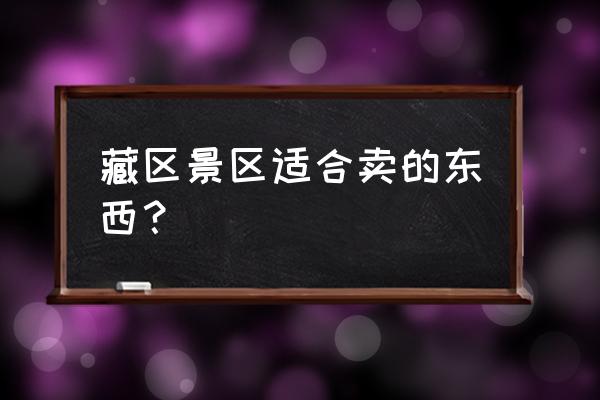 藏区景区适合卖的东西？